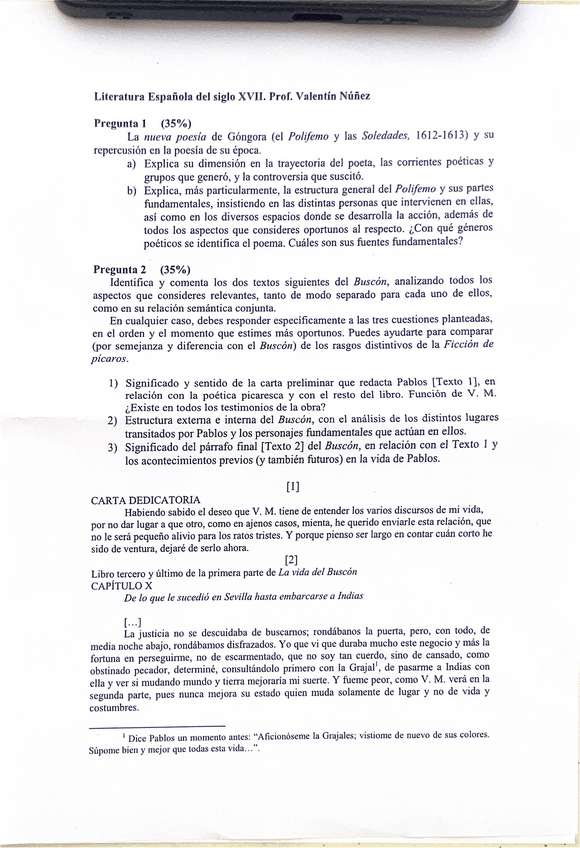 Literatura Española del siglo XVII. Prof. Valentín Núñez

Pregunta 1 (35%)
La nueva poesía de Góngora (el Polifemo y las Soledades, 1612-1613) y su repercusión en la poesía de su época.
a) Explica su dimensión en la trayectoria del poeta, las corrientes poéticas y grupos que generó, y la controversia que suscitó.
b) Explica, más particularmente, la estructura general del Polifemo y sus partes fundamentales, insistiendo en las distintas personas que intervienen en ellas, así como en los diversos espacios donde se desarrolla la acción, además de todos los aspectos que consideres oportunos al respecto. ¿Con qué géneros poéticos se identifica el poema. Cuáles son sus fuentes fundamentales?

Pregunta 2 (35%)
Identifica y comenta los dos textos siguientes del Buscón, analizando todos los aspectos que consideres relevantes, tanto de modo separado para cada uno de ellos, como en su relación semántica conjunta.
En cualquier caso, debes responder específicamente a las tres cuestiones planteadas, en el orden y el momento que estimes más oportunos. Puedes ayudarte para comparar (por semejanza y diferencia con el Buscón) de los rasgos distintivos de la Ficción de pícaros.

1) Significado y sentido de la carta preliminar que redacta Pablos [Texto 1], en relación con la poética picaresca y con el resto del libro. Función de V. M. ¿Existe en todos los testimonios de la obra?
2) Estructura externa e interna del Buscón, con el análisis de los distintos lugares transitados por Pablos y los personajes fundamentales que actúan en ellos.
3) Significado del párrafo final [Texto 2] del Buscón, en relación con el Texto 1 y los acontecimientos previos (y también futuros) en la vida de Pablos.

[1]
CARTA DEDICATORIA
Habiendo sabido el deseo que V. M. tiene de entender los varios discursos de mi vida, por no dar lugar a que otro, como en ajenos casos, mienta, he querido enviarle esta relación, que no le será pequeño alivio para los ratos tristes. Y porque pienso ser largo en contar cuán corto he sido de ventura, dejaré de serlo ahora.

[2]
Libro tercero y último de la primera parte de La vida del Buscón
CAPÍTULO X
De lo que le sucedió en Sevilla hasta embarcarse a Indias

[...]
La justicia no se descuidaba de buscarnos; rondábanos la puerta, pero, con todo, de media noche abajo, rondábamos disfrazados. Yo que vi que duraba mucho este negocio y más la fortuna en perseguirme, no de escarmentado, que no soy tan cuerdo, sino de cansado, como obstinado pecador, determiné, consultándolo primero con la Grajal$^1$, de pasarme a Indias con ella y ver si mudando mundo y tierra mejoraría mi suerte. Y fueme peor, como V. M. verá en la segunda parte, pues nunca mejora su estado quien muda solamente de lugar y no de vida y costumbres.

$^1$ Dice Pablos un momento antes: "Aficionóseme la Grajales; vistiome de nuevo de sus colores. Súpome bien y mejor que todas esta vida...".